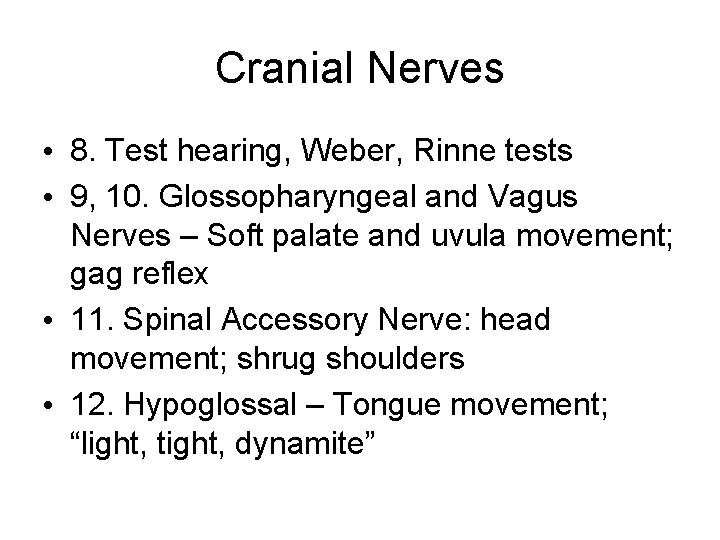 Cranial Nerves

• 8. Test hearing, Weber, Rinne tests
• 9, 10. Glossopharyngeal and Vagus Nerves – Soft palate and uvula movement; gag reflex
• 11. Spinal Accessory Nerve: head movement; shrug shoulders
• 12. Hypoglossal – Tongue movement; “light, tight, dynamite”